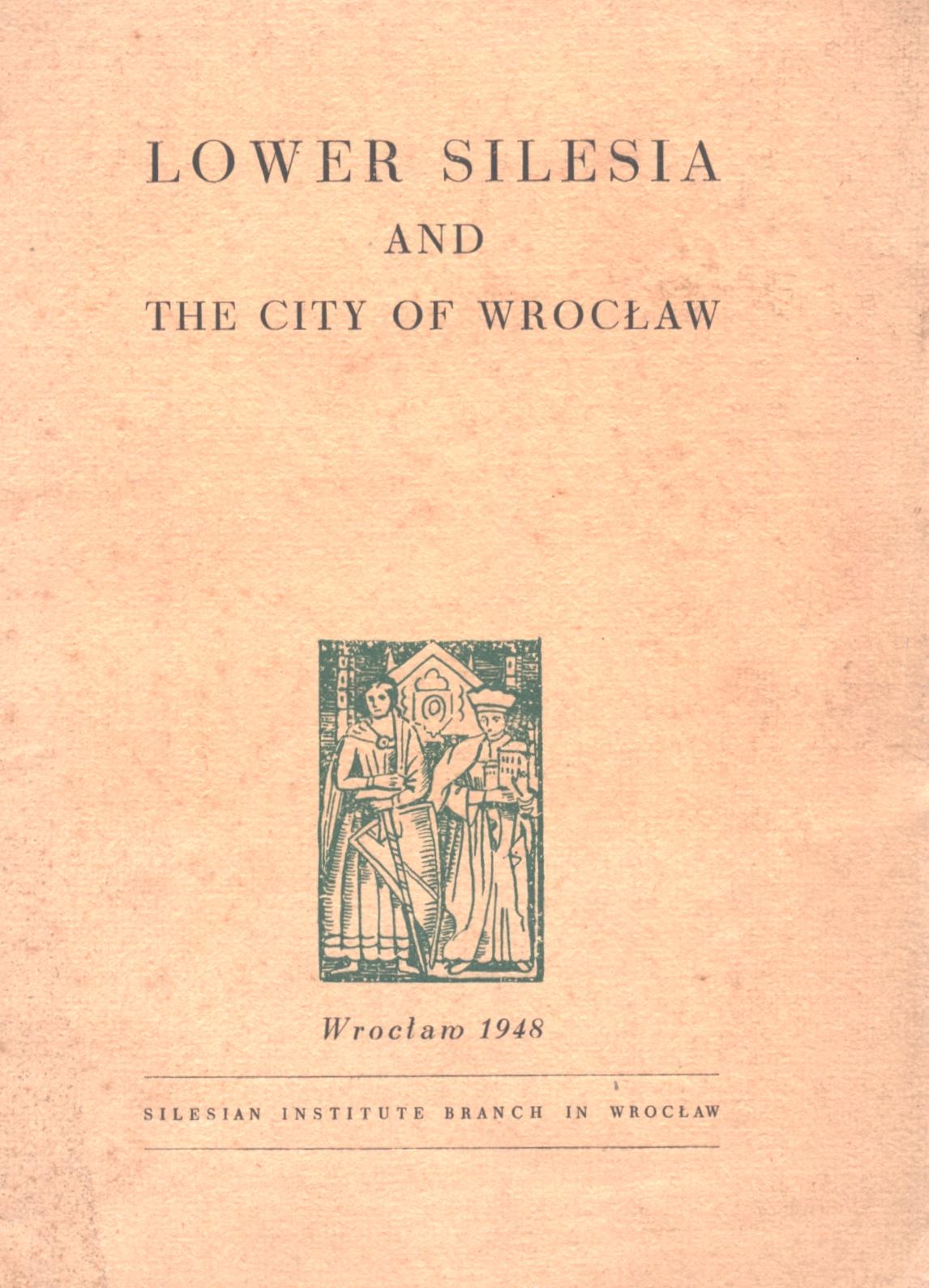 LOWER SILESIA
AND
THE CITY OF WROCŁAW

Wrocław 1948

SILESIAN INSTITUTE BRANCH IN WROCŁAW